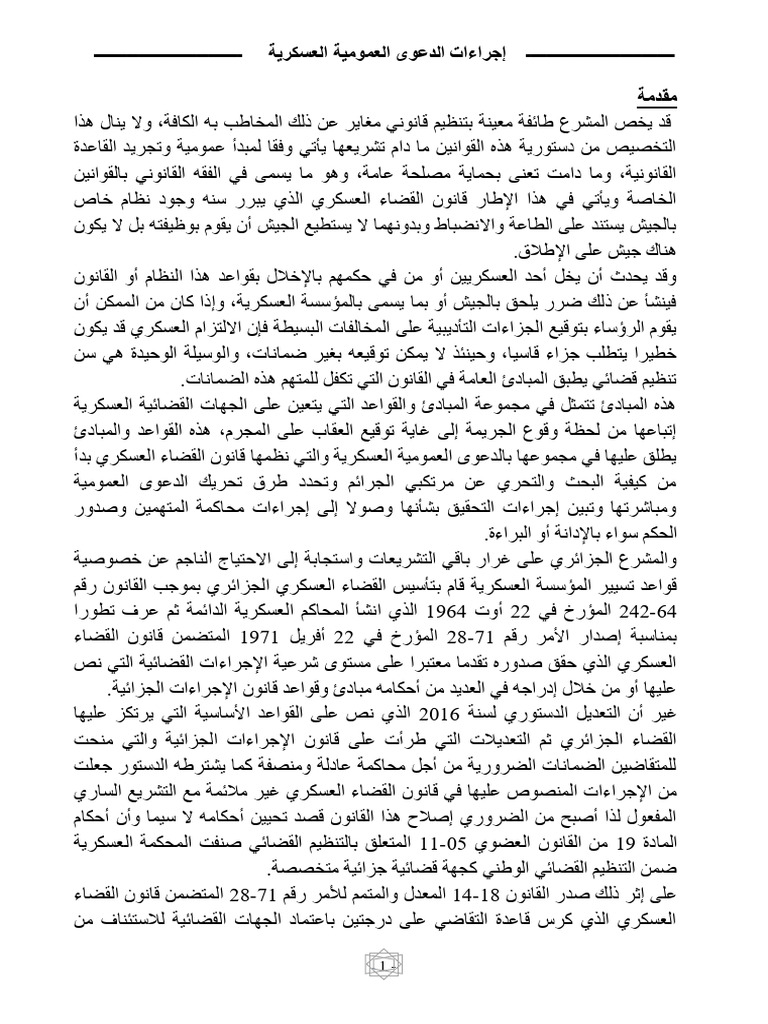 إجراءات الدعوى العمومية العسكرية

مقدمة
قد يخص المشرع طائفة معينة بتنظيم قانوني مغاير عن ذلك المخاطب به الكافة، ولا ينال هذا التخصيص من دستورية هذه القوانين ما دام تشريعها يأتي وفقا لمبدأ عمومية وتجريد القاعدة القانونية، وما دامت تعنى بحماية مصلحة عامة، وهو ما يسمى في الفقه القانوني بالقوانين الخاصة ويأتي في هذا الإطار قانون القضاء العسكري الذي يبرر سنه وجود نظام خاص بالجيش يستند على الطاعة والانضباط وبدونهما لا يستطيع الجيش أن يقوم بوظيفته بل لا يكون هناك جيش على الإطلاق.
وقد يحدث أن يخل أحد العسكريين أو من في حكمهم بالإخلال بقواعد هذا النظام أو القانون فينشأ عن ذلك ضرر يلحق بالجيش أو بما يسمى بالمؤسسة العسكرية، وإذا كان من الممكن أن يقوم الرؤساء بتوقيع الجزاءات التأديبية على المخالفات البسيطة فإن الالتزام العسكري قد يكون خطيرا يتطلب جزاء قاسيا، وحينئذ لا يمكن توقيعه بغير ضمانات، والوسيلة الوحيدة هي سن تنظيم قضائي يطبق المبادئ العامة في القانون التي تكفل للمتهم هذه الضمانات.
هذه المبادئ تتمثل في مجموعة المبادئ والقواعد التي يتعين على الجهات القضائية العسكرية إتباعها من لحظة وقوع الجريمة إلى غاية توقيع العقاب على المجرم، هذه القواعد والمبادئ يطلق عليها في مجموعها بالدعوى العمومية العسكرية والتي نظمها قانون القضاء العسكري بدأ من كيفية البحث والتحري عن مرتكبي الجرائم وتحدد طرق تحريك الدعوى العمومية ومباشرتها وتبين إجراءات التحقيق بشأنها وصولا إلى إجراءات محاكمة المتهمين وصدور الحكم سواء بالإدانة أو البراءة.
والمشرع الجزائري على غرار باقي التشريعات واستجابة إلى الاحتياج الناجم عن خصوصية قواعد تسيير المؤسسة العسكرية قام بتأسيس القضاء العسكري الجزائري بموجب القانون رقم 64-242 المؤرخ في 22 أوت 1964 الذي انشأ المحاكم العسكرية الدائمة ثم عرف تطورا بمناسبة إصدار الأمر رقم 71-28 المؤرخ في 22 أفريل 1971 المتضمن قانون القضاء العسكري الذي حقق صدوره تقدما معتبرا على مستوى شرعية الإجراءات القضائية التي نص عليها أو من خلال إدراجه في العديد من أحكامه مبادئ وقواعد قانون الإجراءات الجزائية.
غير أن التعديل الدستوري لسنة 2016 الذي نص على القواعد الأساسية التي يرتكز عليها القضاء الجزائري ثم التعديلات التي طرأت على قانون الإجراءات الجزائية والتي منحت للمتقاضين الضمانات الضرورية من أجل محاكمة عادلة ومنصفة كما يشترطه الدستور جعلت من الإجراءات المنصوص عليها في قانون القضاء العسكري غير ملائمة مع التشريع الساري المفعول لذا أصبح من الضروري إصلاح هذا القانون قصد تحيين أحكامه لا سيما وأن أحكام المادة 19 من القانون العضوي 05-11 المتعلق بالتنظيم القضائي صنفت المحكمة العسكرية ضمن التنظيم القضائي الوطني كجهة قضائية جزائية متخصصة.
على إثر ذلك صدر القانون 18-14 المعدل والمتمم للأمر رقم 71-28 المتضمن قانون القضاء العسكري الذي كرس قاعدة التقاضي على درجتين باعتماد الجهات القضائية للاستئناف من

1